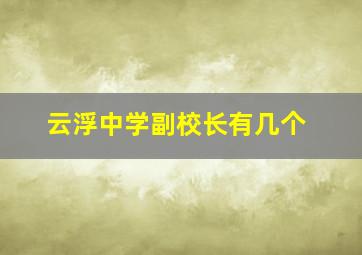 云浮中学副校长有几个